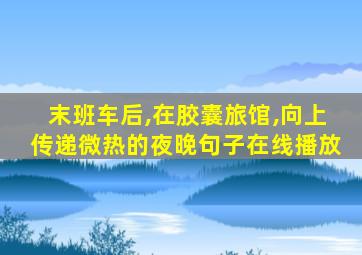 末班车后,在胶囊旅馆,向上传递微热的夜晚句子在线播放